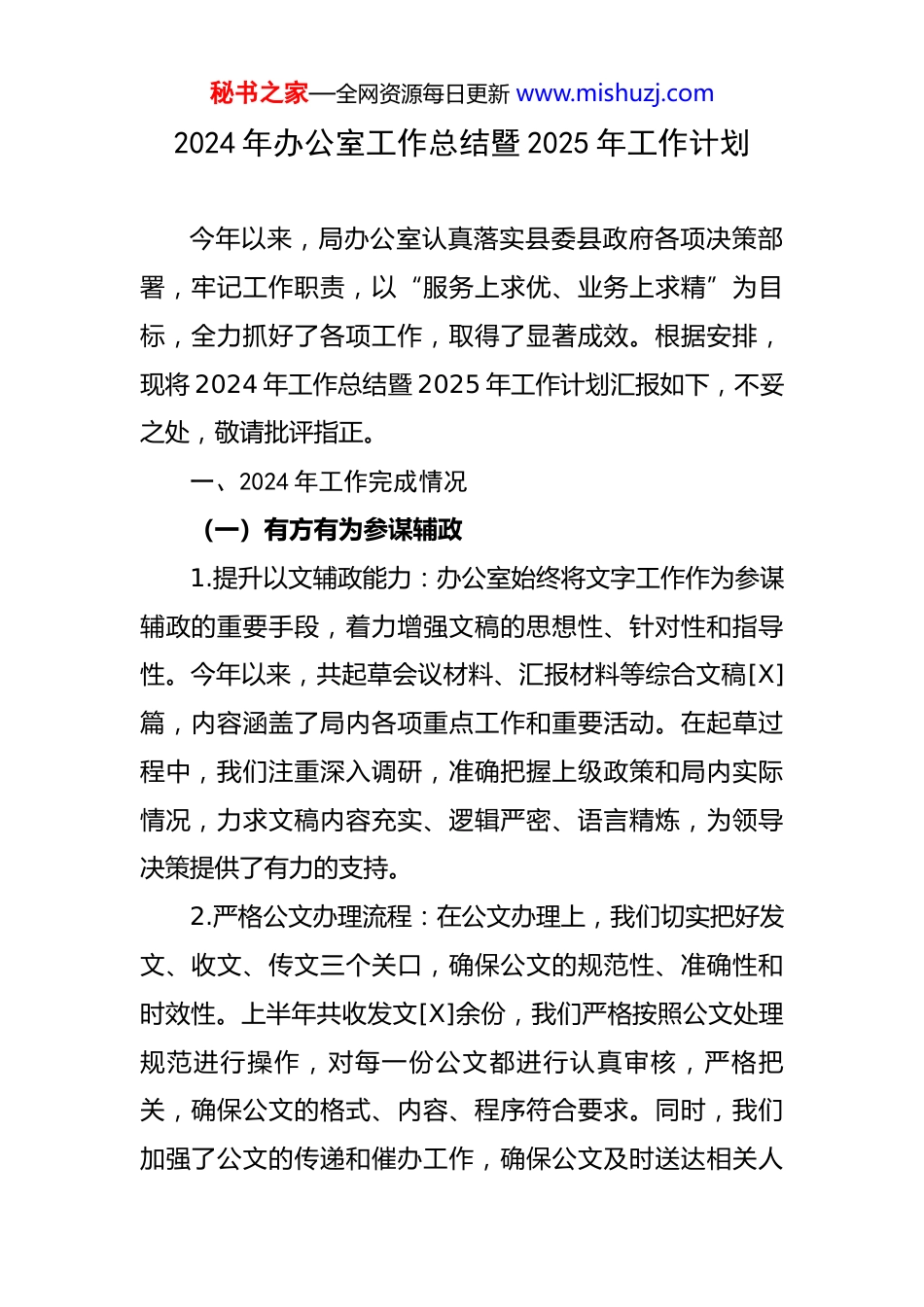 秘书之家—全网资源每日更新 www.mishuzj.com

2024 年办公室工作总结暨 2025 年工作计划

今年以来，局办公室认真落实县委县政府各项决策部署，牢记工作职责，以“服务上求优、业务上求精”为目标，全力抓好了各项工作，取得了显著成效。根据安排，现将 2024 年工作总结暨 2025 年工作计划汇报如下，不妥之处，敬请批评指正。

一、2024 年工作完成情况

（一）有方有为参谋辅政

1.提升以文辅政能力：办公室始终将文字工作作为参谋辅政的重要手段，着力增强文稿的思想性、针对性和指导性。今年以来，共起草会议材料、汇报材料等综合文稿[X]篇，内容涵盖了局内各项重点工作和重要活动。在起草过程中，我们注重深入调研，准确把握上级政策和局内实际情况，力求文稿内容充实、逻辑严密、语言精炼，为领导决策提供了有力的支持。

2.严格公文办理流程：在公文办理上，我们切实把好发文、收文、传文三个关口，确保公文的规范性、准确性和时效性。上半年共收发文[X]余份，我们严格按照公文处理规范进行操作，对每一份公文都进行认真审核，严格把关，确保公文的格式、内容、程序符合要求。同时，我们加强了公文的传递和催办工作，确保公文及时送达相关人